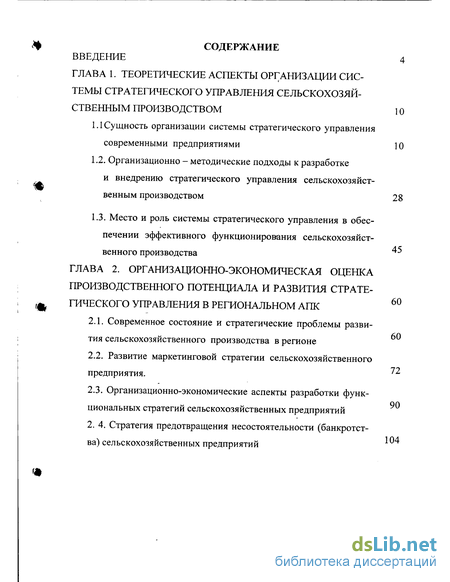 СОДЕРЖАНИЕ

ВВЕДЕНИЕ 4

ГЛАВА 1. ТЕОРЕТИЧЕСКИЕ АСПЕКТЫ ОРГАНИЗАЦИИ СИСТЕМЫ СТРАТЕГИЧЕСКОГО УПРАВЛЕНИЯ СЕЛЬСКОХОЗЯЙСТВЕННЫМ ПРОИЗВОДСТВОМ 10

1.1Сущность организации системы стратегического управления современными предприятиями 10

1.2. Организационно – методические подходы к разработке и внедрению стратегического управления сельскохозяйственным производством 28

1.3. Место и роль системы стратегического управления в обеспечении эффективного функционирования сельскохозяйственного производства 45

ГЛАВА 2. ОРГАНИЗАЦИОННО-ЭКОНОМИЧЕСКАЯ ОЦЕНКА ПРОИЗВОДСТВЕННОГО ПОТЕНЦИАЛА И РАЗВИТИЯ СТРАТЕГИЧЕСКОГО УПРАВЛЕНИЯ В РЕГИОНАЛЬНОМ АПК 60

2.1. Современное состояние и стратегические проблемы развития сельскохозяйственного производства в регионе 60

2.2. Развитие маркетинговой стратегии сельскохозяйственного предприятия. 72

2.3. Организационно-экономические аспекты разработки функциональных стратегий сельскохозяйственных предприятий 90

2. 4. Стратегия предотвращения несостоятельности (банкротства) сельскохозяйственных предприятий 104

dsLib.net
библиотека диссертаций